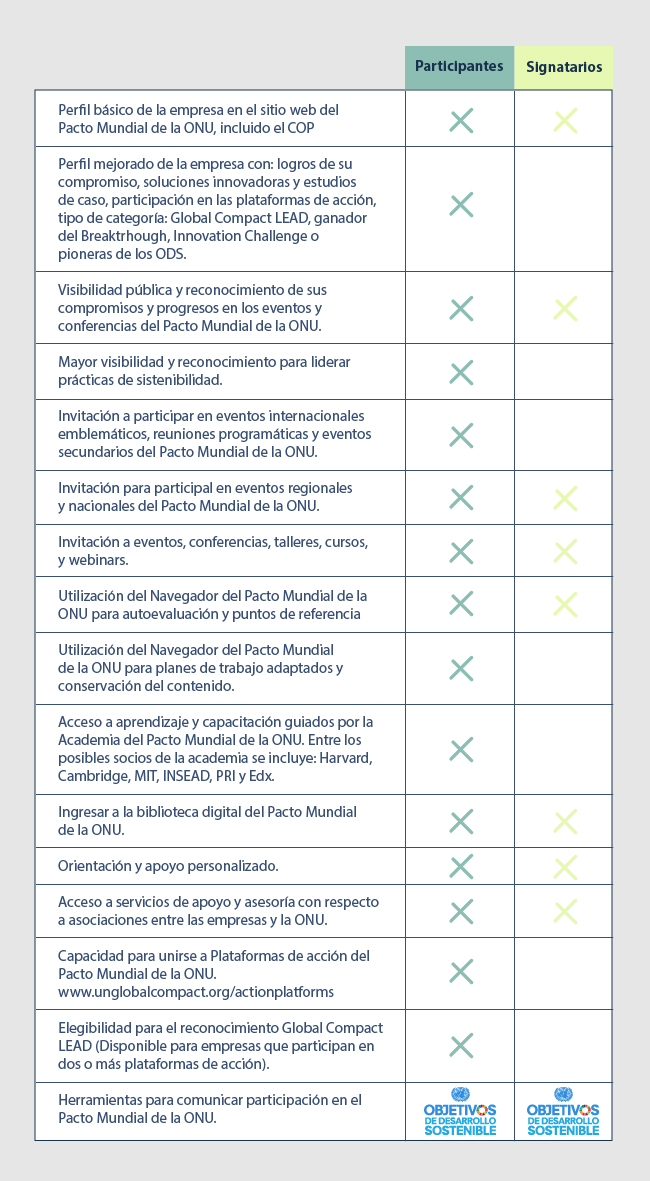 | | Participantes | Signatarios |
|---|---|---|
| Perfil básico de la empresa en el sitio web del Pacto Mundial de la ONU, incluido el COP | X | X |
| Perfil mejorado de la empresa con: logros de su compromiso, soluciones innovadoras y estudios de caso, participación en las plataformas de acción, tipo de categoría: Global Compact LEAD, ganador del Breaktrhough, Innovation Challenge o pioneras de los ODS. | X | |
| Visibilidad pública y reconocimiento de sus compromisos y progresos en los eventos y conferencias del Pacto Mundial de la ONU. | X | X |
| Mayor visibilidad y reconocimiento para liderar prácticas de sistenibilidad. | X | |
| Invitación a participar en eventos internacionales emblemáticos, reuniones programáticas y eventos secundarios del Pacto Mundial de la ONU. | X | |
| Invitación para participal en eventos regionales y nacionales del Pacto Mundial de la ONU. | X | X |
| Invitación a eventos, conferencias, talleres, cursos, y webinars. | X | X |
| Utilización del Navegador del Pacto Mundial de la ONU para autoevaluación y puntos de referencia | X | X |
| Utilización del Navegador del Pacto Mundial de la ONU para planes de trabajo adaptados y conservación del contenido. | X | |
| Acceso a aprendizaje y capacitación guiados por la Academia del Pacto Mundial de la ONU. Entre los posibles socios de la academia se incluye: Harvard, Cambridge, MIT, INSEAD, PRI y Edx. | X | |
| Ingresar a la biblioteca digital del Pacto Mundial de la ONU. | X | X |
| Orientación y apoyo personalizado. | X | X |
| Acceso a servicios de apoyo y asesoría con respecto a asociaciones entre las empresas y la ONU. | X | X |
| Capacidad para unirse a Plataformas de acción del Pacto Mundial de la ONU. www.unglobalcompact.org/actionplatforms | X | |
| Elegibilidad para el reconocimiento Global Compact LEAD (Disponible para empresas que participan en dos o más plataformas de acción). | X | |
| Herramientas para comunicar participación en el Pacto Mundial de la ONU. | OBJETIVOS DE DESARROLLO SOSTENIBLE | OBJETIVOS DE DESARROLLO SOSTENIBLE |